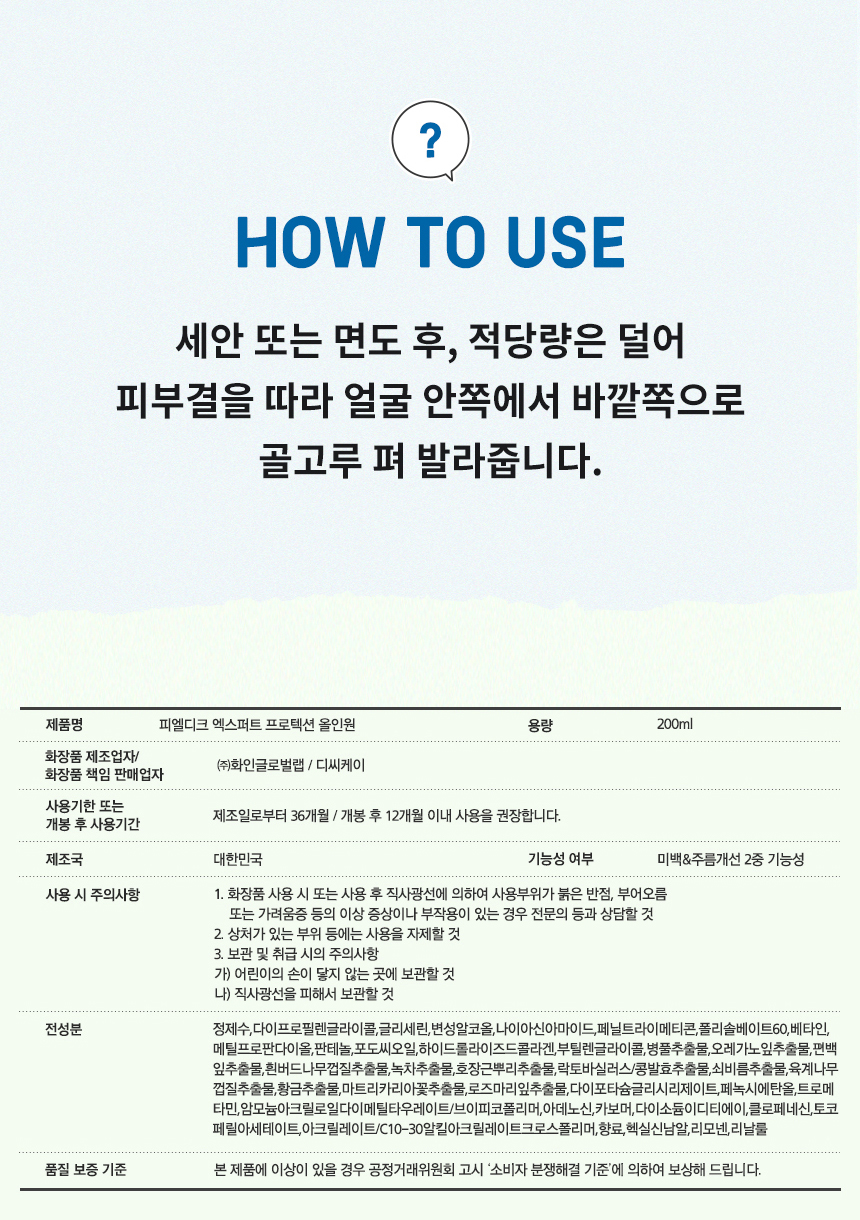 ?

HOW TO USE

세안 또는 면도 후, 적당량은 덜어
피부결을 따라 얼굴 안쪽에서 바깥쪽으로
골고루 펴 발라줍니다.

제품명 피엘디크 엑스퍼트 프로텍션 올인원 용량 200ml

화장품 제조업자/
화장품 책임 판매업자 ㈜화인글로벌랩 / 디씨케이

사용기한 또는
개봉 후 사용기간 제조일로부터 36개월 / 개봉 후 12개월 이내 사용을 권장합니다.

제조국 대한민국 기능성 여부 미백&주름개선 2중 기능성

사용 시 주의사항
1. 화장품 사용 시 또는 사용 후 직사광선에 의하여 사용부위가 붉은 반점, 부어오름 또는 가려움증 등의 이상 증상이나 부작용이 있는 경우 전문의 등과 상담할 것
2. 상처가 있는 부위 등에는 사용을 자제할 것
3. 보관 및 취급 시의 주의사항
가) 어린이의 손이 닿지 않는 곳에 보관할 것
나) 직사광선을 피해서 보관할 것

전성분 정제수,다이프로필렌글라이콜,글리세린,변성알코올,나이아신아마이드,페닐트라이메티콘,폴리솔베이트60,베타인,메틸프로판다이올,판테놀,포도씨오일,하이드롤라이즈드콜라겐,부틸렌글라이콜,병풀추출물,오레가노잎추출물,편백잎추출물,흰버드나무껍질추출물,녹차추출물,호장근뿌리추출물,락토바실러스/콩발효추출물,쇠비름추출물,육계나무껍질추출물,황금추출물,마트리카리아꽃추출물,로즈마리잎추출물,다이포타슘글리시리제이트,페녹시에탄올,트로메타민,암모늄아크릴로일다이메틸타우레이트/브이피코폴리머,아데노신,카보머,다이소듐이디티에이,클로페네신,토코페릴아세테이트,아크릴레이트/C10-30알킬아크릴레이트크로스폴리머,향료,헥실신남알,리모넨,리날룰

품질 보증 기준 본 제품에 이상이 있을 경우 공정거래위원회 고시 '소비자 분쟁해결 기준'에 의하여 보상해 드립니다.